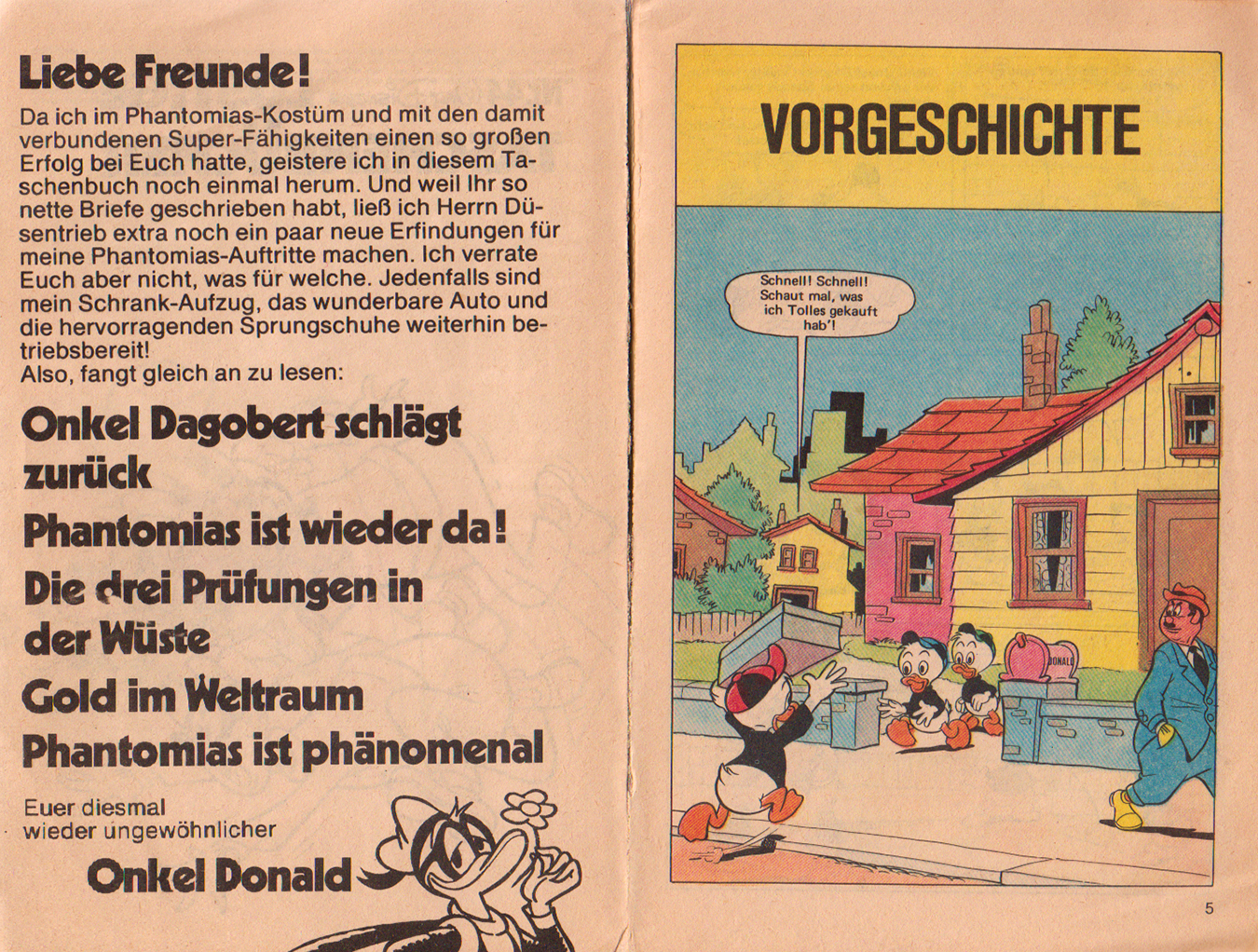 Liebe Freunde!

Da ich im Phantomias-Kostüm und mit den damit verbundenen Super-Fähigkeiten einen so großen Erfolg bei Euch hatte, geistere ich in diesem Taschenbuch noch einmal herum. Und weil Ihr so nette Briefe geschrieben habt, ließ ich Herrn Düsentrieb extra noch ein paar neue Erfindungen für meine Phantomias-Auftritte machen. Ich verrate Euch aber nicht, was für welche. Jedenfalls sind mein Schrank-Aufzug, das wunderbare Auto und die hervorragenden Sprungschuhe weiterhin betriebsbereit!
Also, fangt gleich an zu lesen:

Onkel Dagobert schlägt zurück

Phantomias ist wieder da!

Die drei Prüfungen in der Wüste

Gold im Weltraum

Phantomias ist phänomenal

Euer diesmal wieder ungewöhnlicher

Onkel Donald

VORGESCHICHTE

Schnell! Schnell! Schaut mal, was ich Tolles gekauft hab'!

DONALD

5